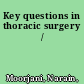 Key questions in thoracic surgery /

Moorjani, Narain,